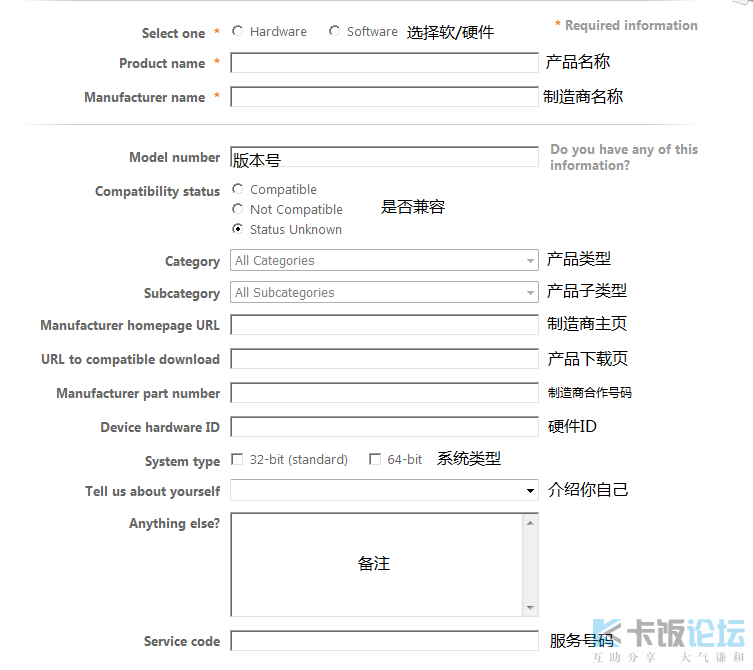 Select one * Hardware Software 选择软/硬件

* Required information

Product name * 产品名称

Manufacturer name * 制造商名称

Model number 版本号

Do you have any of this information?

Compatibility status Compatible Not Compatible Status Unknown 是否兼容

Category All Categories 产品类型

Subcategory All Subcategories 产品子类型

Manufacturer homepage URL 制造商主页

URL to compatible download 产品下载页

Manufacturer part number 制造商合作号码

Device hardware ID 硬件ID

System type 32-bit (standard) 64-bit 系统类型

Tell us about yourself 介绍你自己

Anything else? 备注

Service code 服务号码

卡饭论坛
互助分享 大气谦和